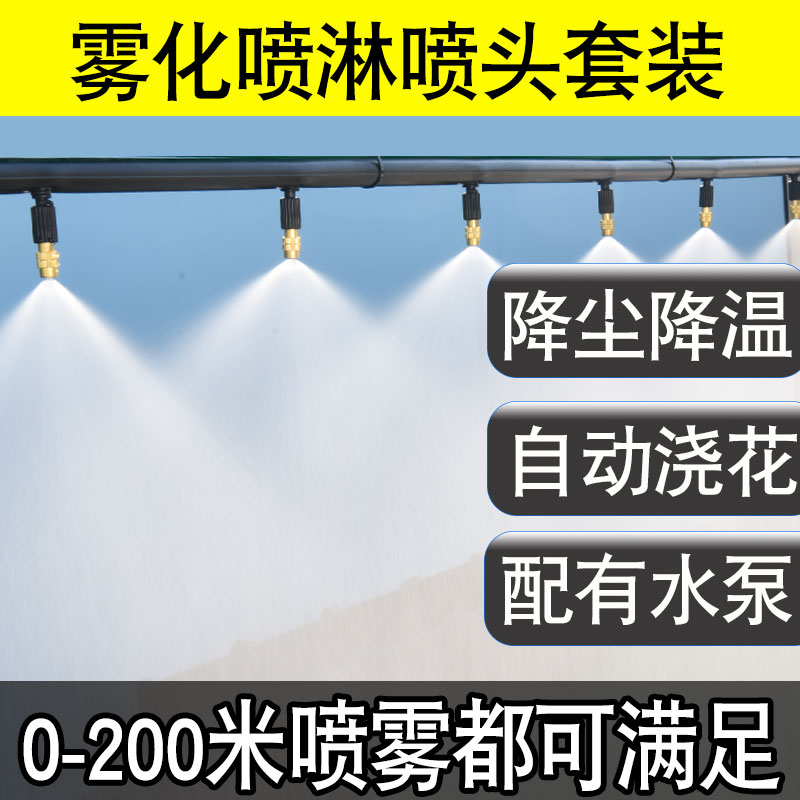 雾化喷淋喷头套装

降尘降温

自动浇花

配有水泵

0-200米喷雾都可满足